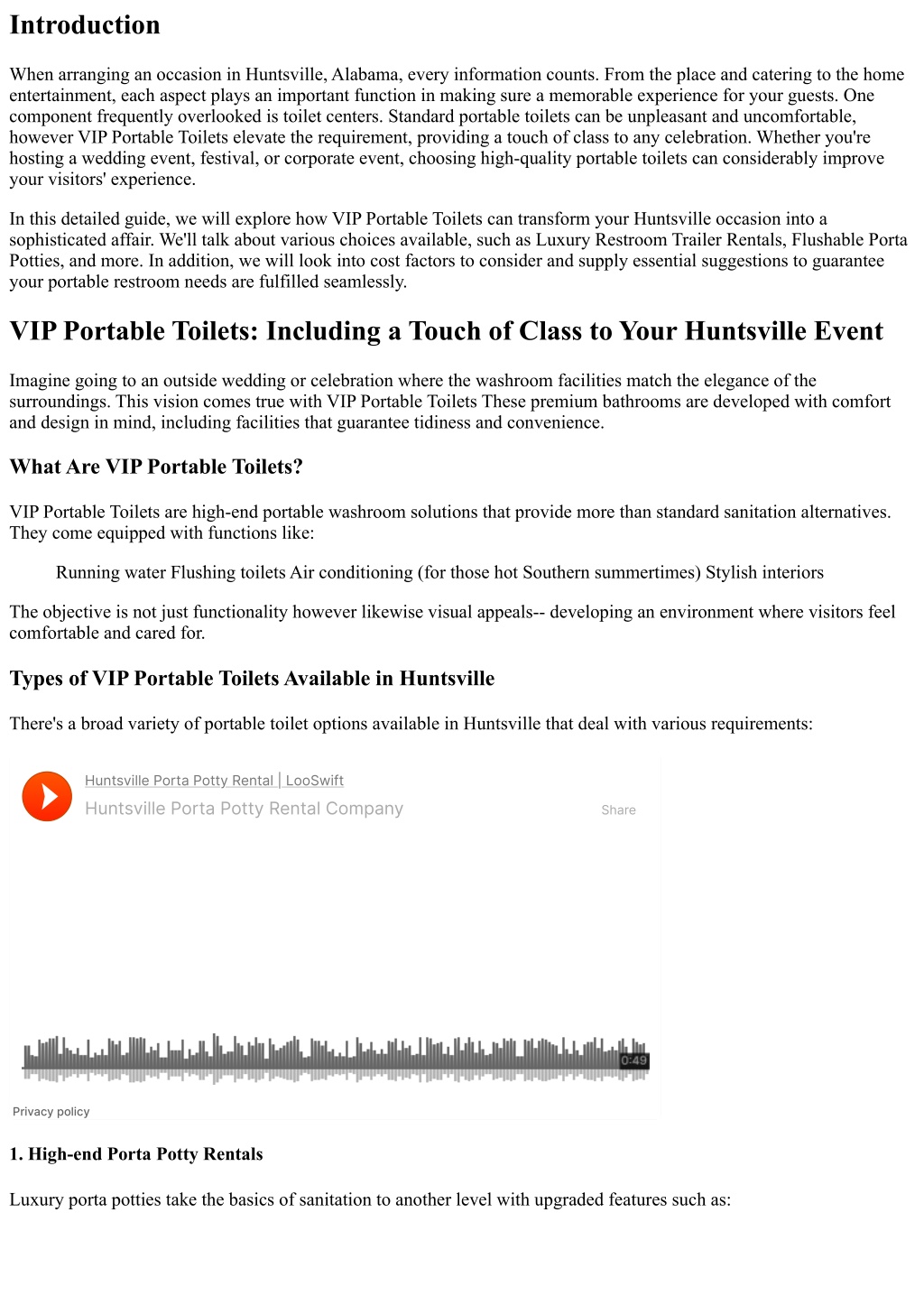 Introduction

When arranging an occasion in Huntsville, Alabama, every information counts. From the place and catering to the home entertainment, each aspect plays an important function in making sure a memorable experience for your guests. One component frequently overlooked is toilet centers. Standard portable toilets can be unpleasant and uncomfortable, however VIP Portable Toilets elevate the requirement, providing a touch of class to any celebration. Whether you're hosting a wedding event, festival, or corporate event, choosing high-quality portable toilets can considerably improve your visitors' experience.

In this detailed guide, we will explore how VIP Portable Toilets can transform your Huntsville occasion into a sophisticated affair. We'll talk about various choices available, such as Luxury Restroom Trailer Rentals, Flushable Porta Potties, and more. In addition, we will look into cost factors to consider and supply essential suggestions to guarantee your portable restroom needs are fulfilled seamlessly.

VIP Portable Toilets: Including a Touch of Class to Your Huntsville Event

Imagine going to an outside wedding or celebration where the washroom facilities match the elegance of the surroundings. This vision comes true with VIP Portable Toilets These premium bathrooms are developed with comfort and design in mind, including facilities that guarantee tidiness and convenience.

What Are VIP Portable Toilets?

VIP Portable Toilets are high-end portable washroom solutions that provide more than standard sanitation alternatives. They come equipped with functions like:

Running water Flushing toilets Air conditioning (for those hot Southern summertimes) Stylish interiors

The objective is not just functionality however likewise visual appeals-- developing an environment where visitors feel comfortable and cared for.

Types of VIP Portable Toilets Available in Huntsville

There's a broad variety of portable toilet options available in Huntsville that deal with various requirements:

Huntsville Porta Potty Rental | LooSwift
Huntsville Porta Potty Rental Company
Share
0:49
Privacy policy

1. High-end Porta Potty Rentals

Luxury porta potties take the basics of sanitation to another level with upgraded features such as: